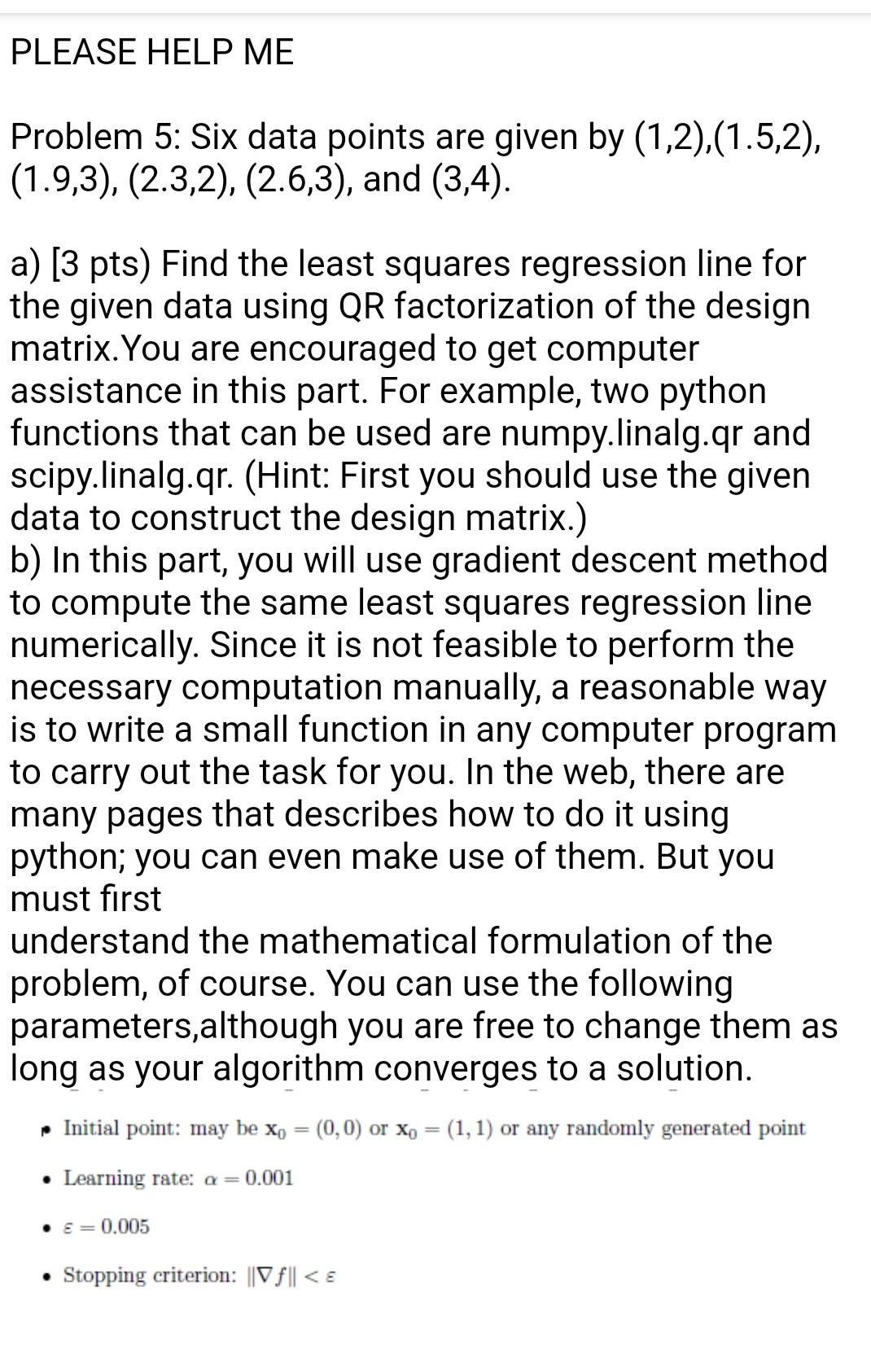 PLEASE HELP ME

Problem 5: Six data points are given by (1,2),(1.5,2), (1.9,3), (2.3,2), (2.6,3), and (3,4).

a) [3 pts) Find the least squares regression line for the given data using QR factorization of the design matrix.You are encouraged to get computer assistance in this part. For example, two python functions that can be used are numpy.linalg.qr and scipy.linalg.qr. (Hint: First you should use the given data to construct the design matrix.)
b) In this part, you will use gradient descent method to compute the same least squares regression line numerically. Since it is not feasible to perform the necessary computation manually, a reasonable way is to write a small function in any computer program to carry out the task for you. In the web, there are many pages that describes how to do it using python; you can even make use of them. But you must first
understand the mathematical formulation of the problem, of course. You can use the following parameters,although you are free to change them as long as your algorithm converges to a solution.

• Initial point: may be $\mathbf{x}_0 = (0,0)$ or $\mathbf{x}_0 = (1,1)$ or any randomly generated point

• Learning rate: $\alpha = 0.001$

• $\varepsilon = 0.005$

• Stopping criterion: $\|\nabla f\| < \varepsilon$